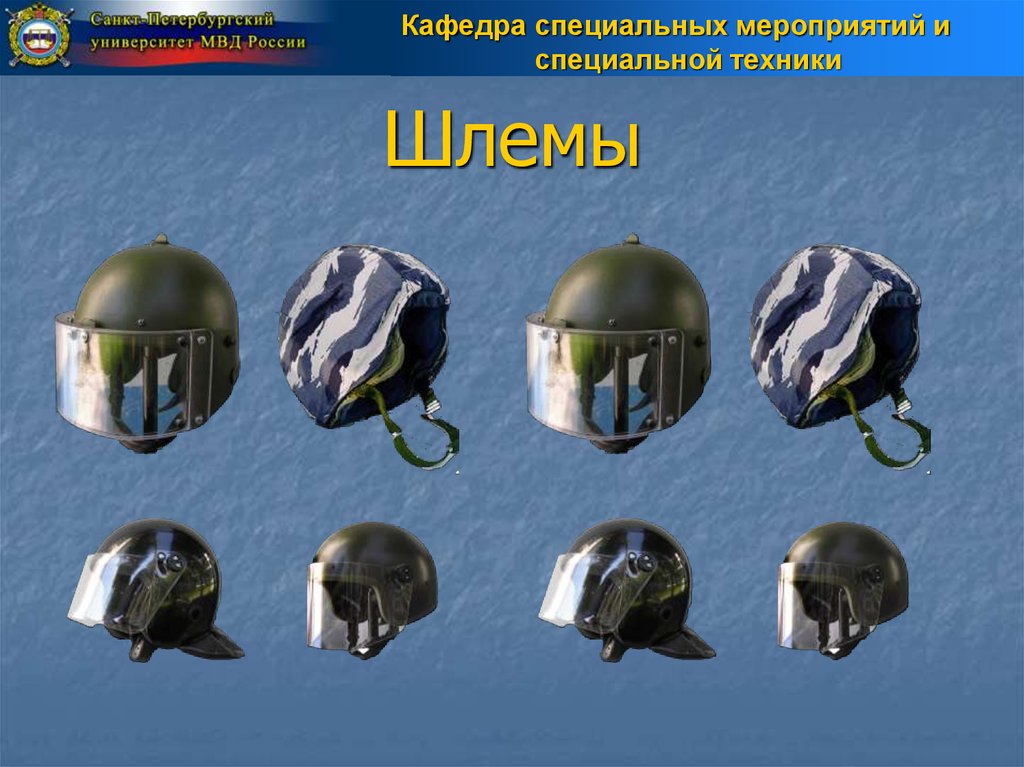 Санкт-Петербургский университет МВД России

Кафедра специальных мероприятий и специальной техники

Шлемы